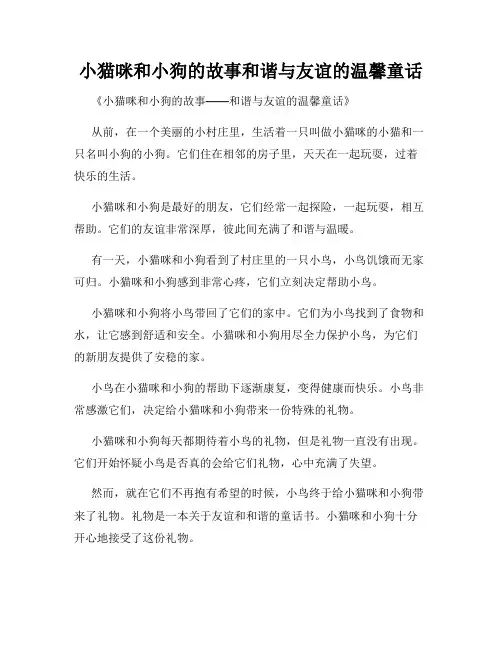 小猫咪和小狗的故事和谐与友谊的温馨童话

《小猫咪和小狗的故事——和谐与友谊的温馨童话》

从前，在一个美丽的小村庄里，生活着一只叫做小猫咪的小猫和一只名叫小狗的小狗。它们住在相邻的房子里，天天在一起玩耍，过着快乐的生活。

小猫咪和小狗是最好的朋友，它们经常一起探险，一起玩耍，相互帮助。它们的友谊非常深厚，彼此间充满了和谐与温暖。

有一天，小猫咪和小狗看到了村庄里的一只小鸟，小鸟饥饿而无家可归。小猫咪和小狗感到非常心疼，它们立刻决定帮助小鸟。

小猫咪和小狗将小鸟带回了它们的家中。它们为小鸟找到了食物和水，让它感到舒适和安全。小猫咪和小狗用尽全力保护小鸟，为它们的新朋友提供了安稳的家。

小鸟在小猫咪和小狗的帮助下逐渐康复，变得健康而快乐。小鸟非常感激它们，决定给小猫咪和小狗带来一份特殊的礼物。

小猫咪和小狗每天都期待着小鸟的礼物，但是礼物一直没有出现。它们开始怀疑小鸟是否真的会给它们礼物，心中充满了失望。

然而，就在它们不再抱有希望的时候，小鸟终于给小猫咪和小狗带来了礼物。礼物是一本关于友谊和和谐的童话书。小猫咪和小狗十分开心地接受了这份礼物。